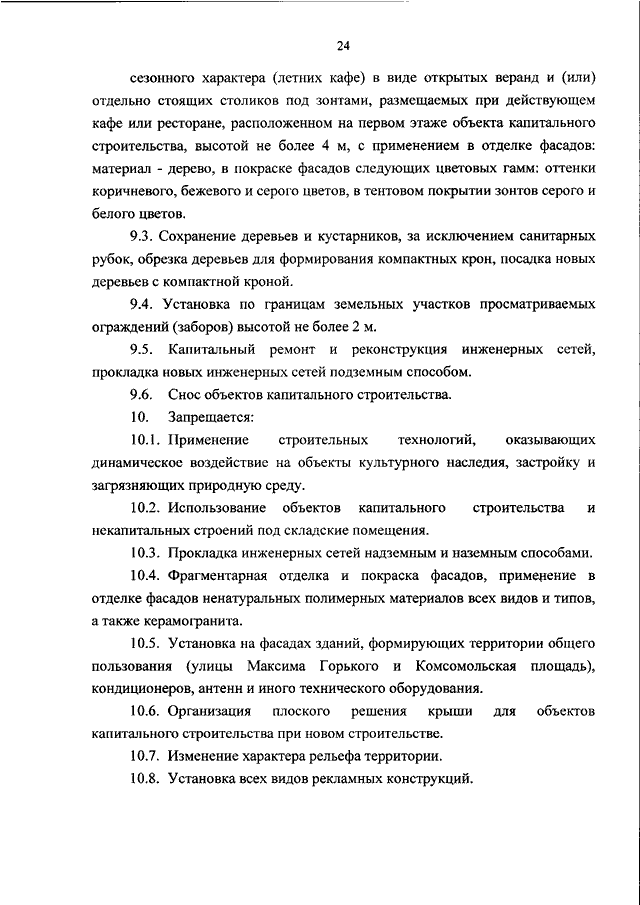 24

сезонного характера (летних кафе) в виде открытых веранд и (или) отдельно стоящих столиков под зонтами, размещаемых при действующем кафе или ресторане, расположенном на первом этаже объекта капитального строительства, высотой не более 4 м, с применением в отделке фасадов: материал - дерево, в покраске фасадов следующих цветовых гамм: оттенки коричневого, бежевого и серого цветов, в тентовом покрытии зонтов серого и белого цветов.

9.3. Сохранение деревьев и кустарников, за исключением санитарных рубок, обрезка деревьев для формирования компактных крон, посадка новых деревьев с компактной кроной.

9.4. Установка по границам земельных участков просматриваемых ограждений (заборов) высотой не более 2 м.

9.5. Капитальный ремонт и реконструкция инженерных сетей, прокладка новых инженерных сетей подземным способом.

9.6. Снос объектов капитального строительства.

10. Запрещается:

10.1. Применение строительных технологий, оказывающих динамическое воздействие на объекты культурного наследия, застройку и загрязняющих природную среду.

10.2. Использование объектов капитального строительства и некапитальных строений под складские помещения.

10.3. Прокладка инженерных сетей надземным и наземным способами.

10.4. Фрагментарная отделка и покраска фасадов, применение в отделке фасадов ненатуральных полимерных материалов всех видов и типов, а также керамогранита.

10.5. Установка на фасадах зданий, формирующих территории общего пользования (улицы Максима Горького и Комсомольская площадь), кондиционеров, антенн и иного технического оборудования.

10.6. Организация плоского решения крыши для объектов капитального строительства при новом строительстве.

10.7. Изменение характера рельефа территории.

10.8. Установка всех видов рекламных конструкций.